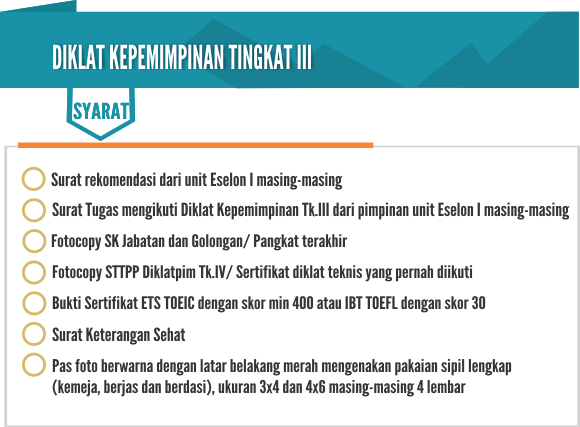 DIKLAT KEPEMIMPINAN TINGKAT III

SYARAT

Surat rekomendasi dari unit Eselon I masing-masing

Surat Tugas mengikuti Diklat Kepemimpinan Tk.III dari pimpinan unit Eselon I masing-masing

Fotocopy SK Jabatan dan Golongan/ Pangkat terakhir

Fotocopy STTPP Diklatpim Tk.IV/ Sertifikat diklat teknis yang pernah diikuti

Bukti Sertifikat ETS TOEIC dengan skor min 400 atau IBT TOEFL dengan skor 30

Surat Keterangan Sehat

Pas foto berwarna dengan latar belakang merah mengenakan pakaian sipil lengkap (kemeja, berjas dan berdasi), ukuran 3x4 dan 4x6 masing-masing 4 lembar